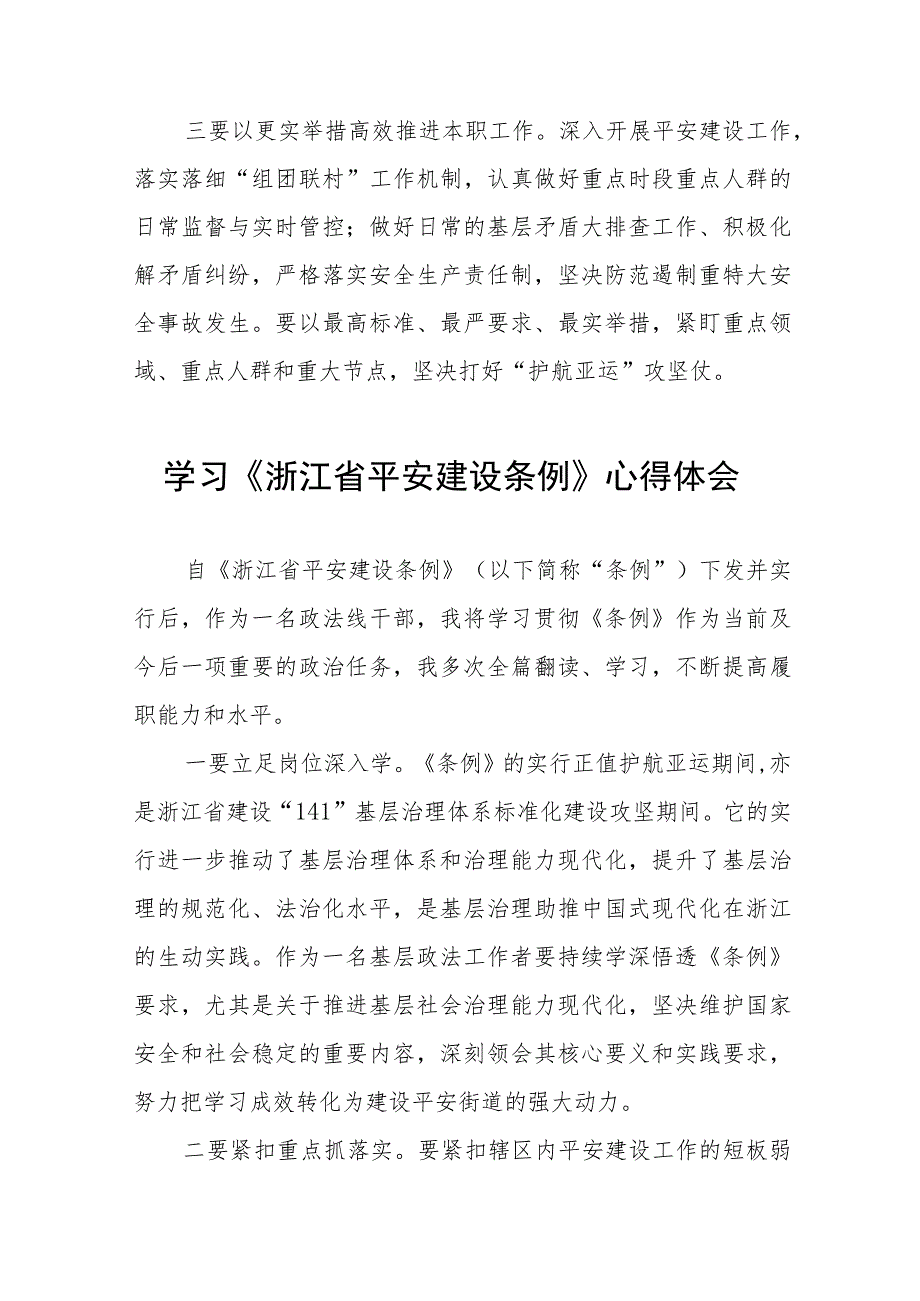 三要以更实举措高效推进本职工作。深入开展平安建设工作，落实落细“组团联村”工作机制，认真做好重点时段重点人群的日常监督与实时管控；做好日常的基层矛盾大排查工作、积极化解矛盾纠纷，严格落实安全生产责任制，坚决防范遏制重特大安全事故发生。要以最高标准、最严要求、最实举措，紧盯重点领域、重点人群和重大节点，坚决打好“护航亚运”攻坚仗。

学习《浙江省平安建设条例》心得体会

自《浙江省平安建设条例》（以下简称“条例”）下发并实行后，作为一名政法线干部，我将学习贯彻《条例》作为当前及今后一项重要的政治任务，我多次全篇翻读、学习，不断提高履职能力和水平。

一要立足岗位深入学。《条例》的实行正值护航亚运期间,亦是浙江省建设“141”基层治理体系标准化建设攻坚期间。它的实行进一步推动了基层治理体系和治理能力现代化，提升了基层治理的规范化、法治化水平，是基层治理助推中国式现代化在浙江的生动实践。作为一名基层政法工作者要持续学深悟透《条例》要求，尤其是关于推进基层社会治理能力现代化，坚决维护国家安全和社会稳定的重要内容，深刻领会其核心要义和实践要求，努力把学习成效转化为建设平安街道的强大动力。

二要紧扣重点抓落实。要紧扣辖区内平安建设工作的短板弱